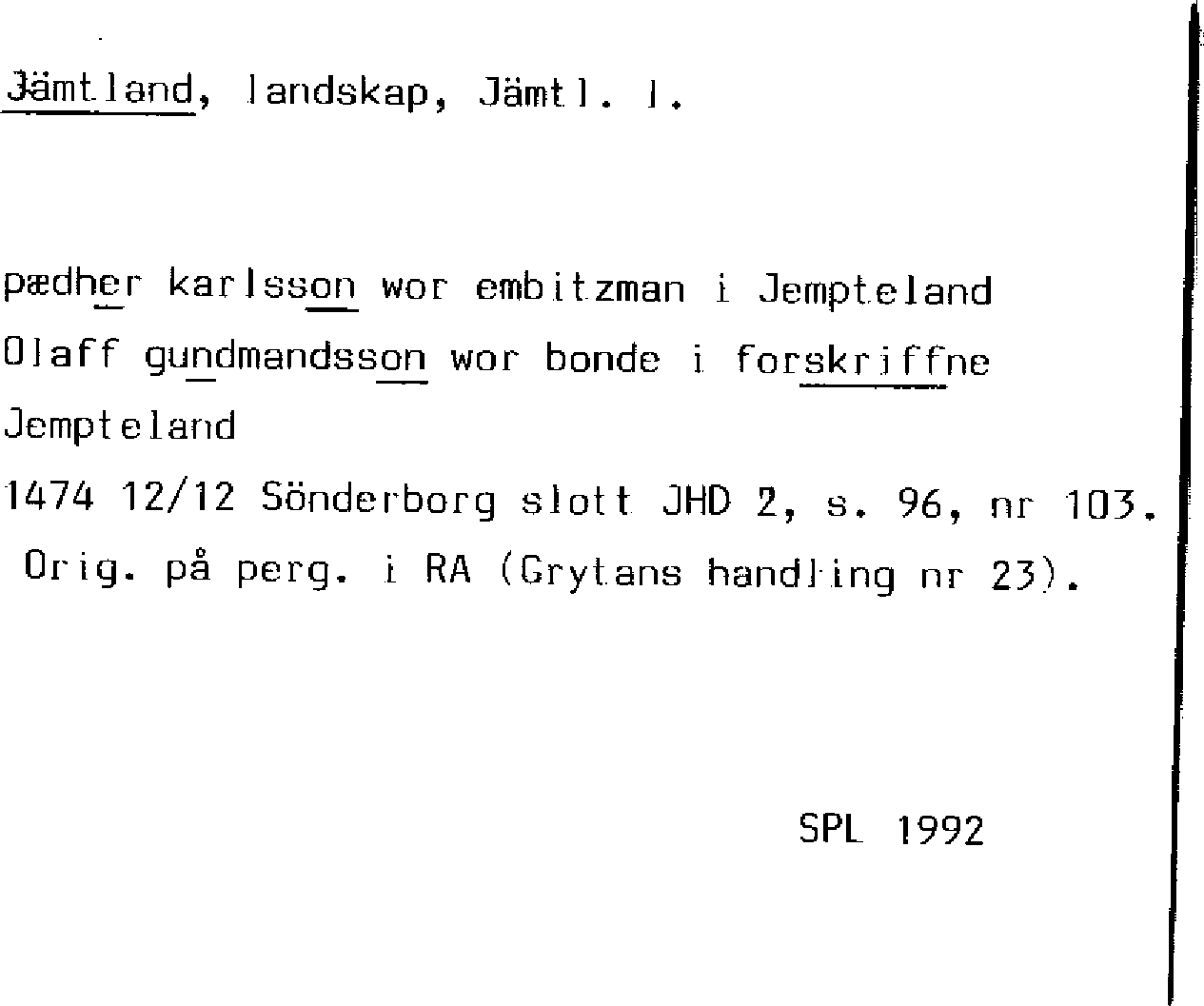 Jämtland, landskap, Jämtl. l.

pædher karlsson wor embitzman i Jempteland
Olaff gundmandsson wor bonde i forskriffne
Jempteland
1474 12/12 Sönderborg slott JHD 2, s. 96, nr 103.
Orig. på perg. i RA (Grytans handling nr 23).

SPL 1992